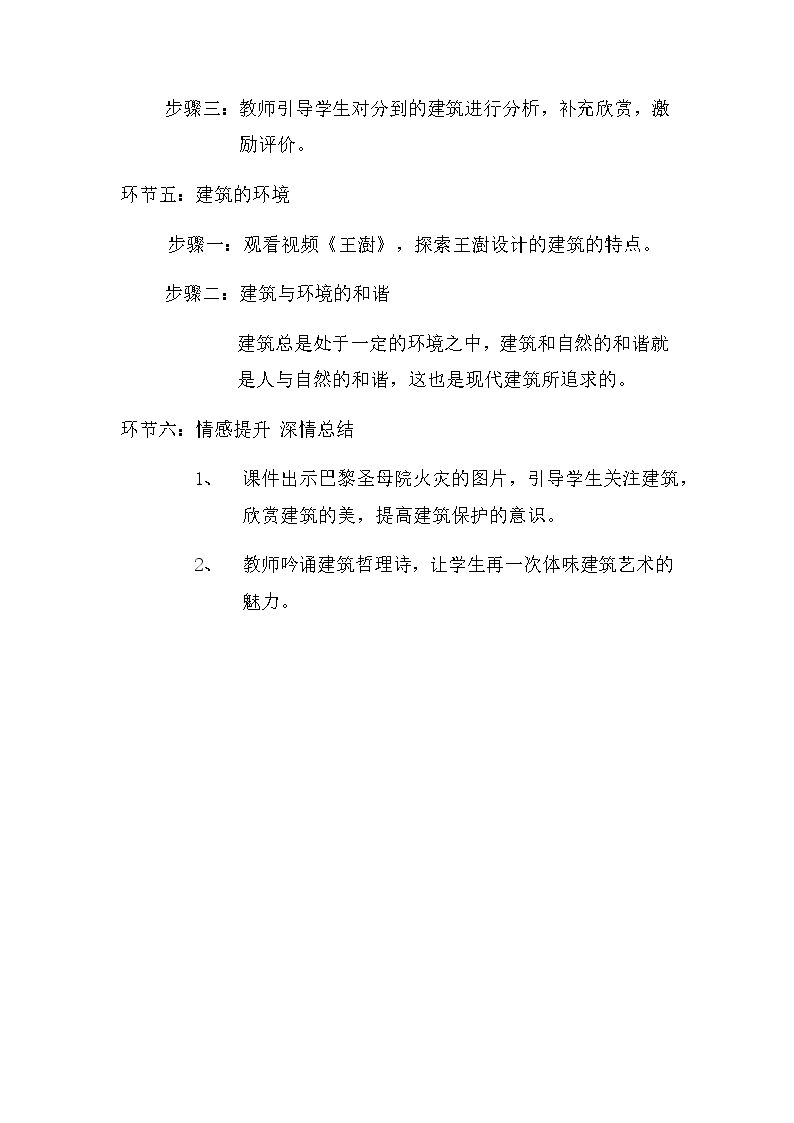 步骤三：教师引导学生对分到的建筑进行分析，补充欣赏，激励评价。

环节五：建筑的环境

步骤一：观看视频《王澍》，探索王澍设计的建筑的特点。

步骤二：建筑与环境的和谐

建筑总是处于一定的环境之中，建筑和自然的和谐就是人与自然的和谐，这也是现代建筑所追求的。

环节六：情感提升 深情总结

1、 课件出示巴黎圣母院火灾的图片，引导学生关注建筑，欣赏建筑的美，提高建筑保护的意识。

2、 教师吟诵建筑哲理诗，让学生再一次体味建筑艺术的魅力。